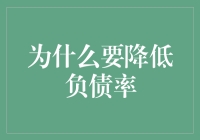 为什么要降低负债率